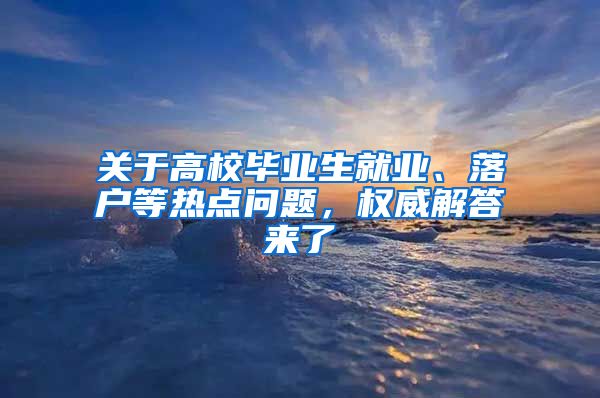 关于高校毕业生就业、落户等热点问题，权威解答来了